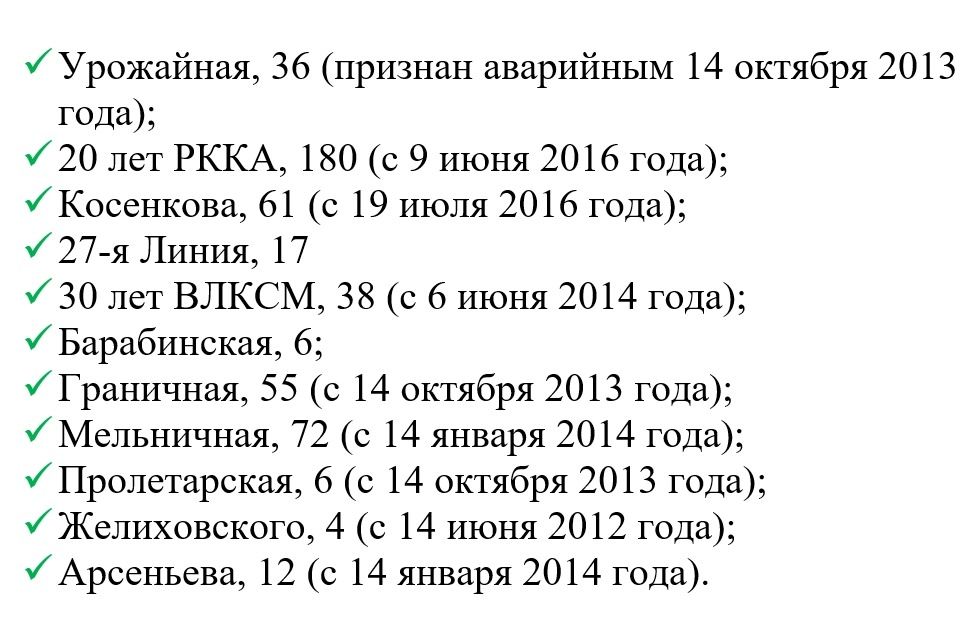 ✓ Урожайная, 36 (признан аварийным 14 октября 2013 года);
✓ 20 лет РККА, 180 (с 9 июня 2016 года);
✓ Косенкова, 61 (с 19 июля 2016 года);
✓ 27-я Линия, 17
✓ 30 лет ВЛКСМ, 38 (с 6 июня 2014 года);
✓ Барабинская, 6;
✓ Граничная, 55 (с 14 октября 2013 года);
✓ Мельничная, 72 (с 14 января 2014 года);
✓ Пролетарская, 6 (с 14 октября 2013 года);
✓ Желиховского, 4 (с 14 июня 2012 года);
✓ Арсеньева, 12 (с 14 января 2014 года).